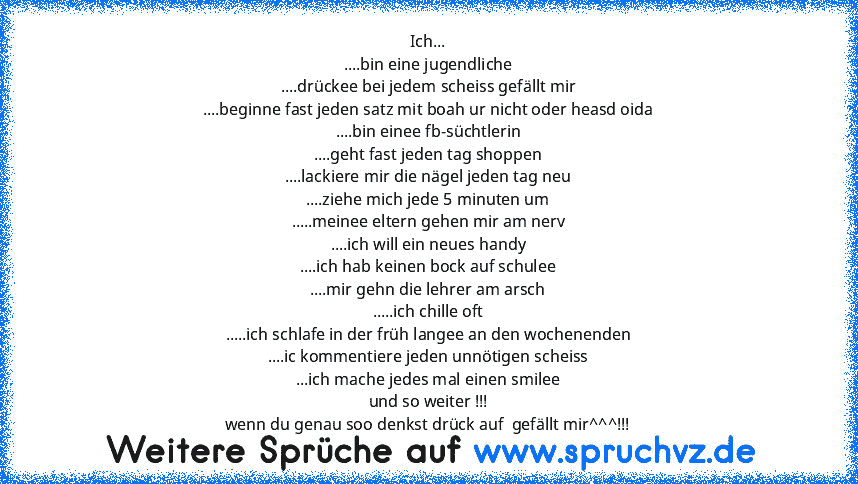 Ich...
....bin eine jugendliche
....drückee bei jedem scheiss gefällt mir
....beginne fast jeden satz mit boah ur nicht oder heasd oida
....bin einee fb-süchtlerin
....geht fast jeden tag shoppen
....lackiere mir die nägel jeden tag neu
....ziehe mich jede 5 minuten um
.....meinee eltern gehen mir am nerv
....ich will ein neues handy
....ich hab keinen bock auf schulee
....mir gehn die lehrer am arsch
.....ich chille oft
.....ich schlafe in der früh langee an den wochenenden
....ic kommentiere jeden unnötigen scheiss
...ich mache jedes mal einen smilee
und so weiter !!!
wenn du genau soo denkst drück auf gefällt mir^^^!!!

Weitere Sprüche auf www.spruchvz.de